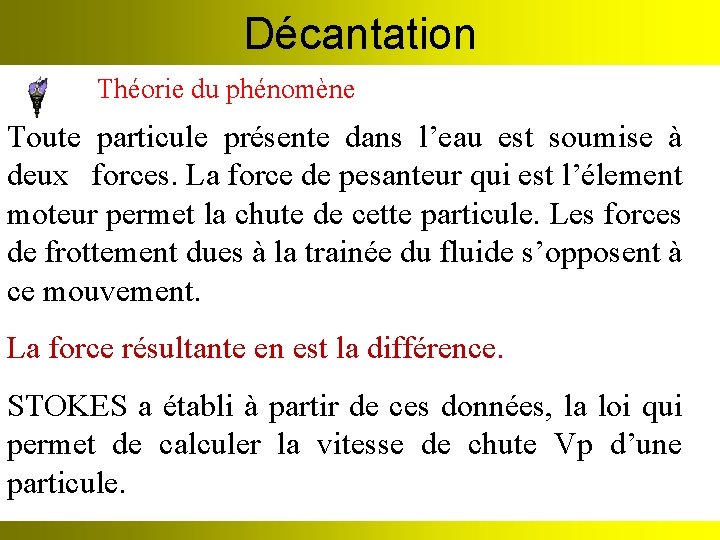 Décantation

Théorie du phénomène

Toute particule présente dans l’eau est soumise à deux forces. La force de pesanteur qui est l’élement moteur permet la chute de cette particule. Les forces de frottement dues à la trainée du fluide s’opposent à ce mouvement.

La force résultante en est la différence.

STOKES a établi à partir de ces données, la loi qui permet de calculer la vitesse de chute Vp d’une particule.